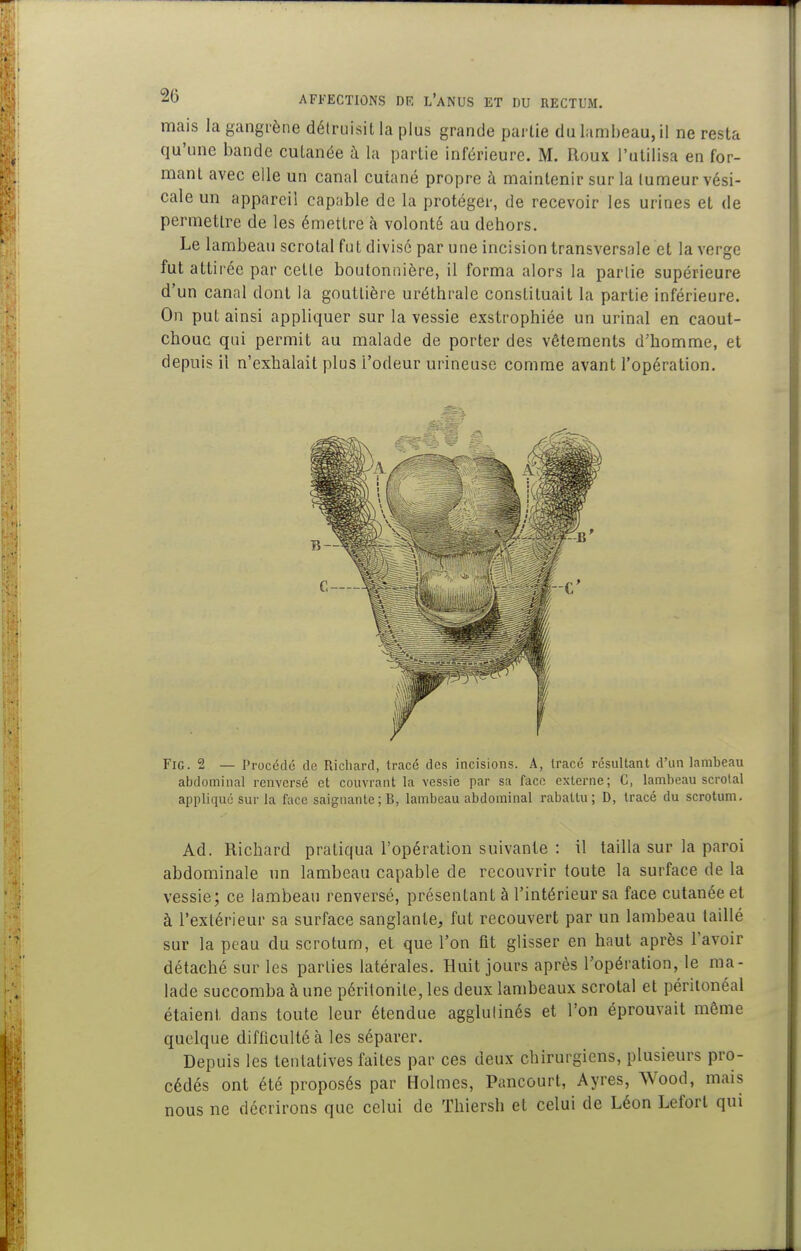 26 AFFECTIONS DE L'ANUS ET DU RECTUM.

mais la gangrène détruisit la plus grande partie du lambeau, il ne resta qu'une bande cutanée à la partie inférieure. M. Roux l'utilisa en formant avec elle un canal cutané propre à maintenir sur la tumeur vésicale un appareil capable de la protéger, de recevoir les urines et de permettre de les émettre à volonté au dehors.

Le lambeau scrotal fut divisé par une incision transversale et la verge fut attirée par cette boutonnière, il forma alors la partie supérieure d'un canal dont la gouttière uréthrale constituait la partie inférieure. On put ainsi appliquer sur la vessie exstrophiée un urinal en caoutchouc qui permit au malade de porter des vêtements d'homme, et depuis il n'exhalait plus l'odeur urineuse comme avant l'opération.

A A' B B' C C'

Fig. 2 — Procédé de Richard, tracé des incisions. A, tracé résultant d'un lambeau abdominal renversé et couvrant la vessie par sa face externe; C, lambeau scrotal appliqué sur la face saignante; B, lambeau abdominal rabattu; D, tracé du scrotum.

Ad. Richard pratiqua l'opération suivante : il tailla sur la paroi abdominale un lambeau capable de recouvrir toute la surface de la vessie; ce lambeau renversé, présentant à l'intérieur sa face cutanée et à l'extérieur sa surface sanglante, fut recouvert par un lambeau taillé sur la peau du scrotum, et que l'on fit glisser en haut après l'avoir détaché sur les parties latérales. Huit jours après l'opération, le malade succomba à une péritonite, les deux lambeaux scrotal et péritonéal étaient dans toute leur étendue agglutinés et l'on éprouvait même quelque difficulté à les séparer.

Depuis les tentatives faites par ces deux chirurgiens, plusieurs procédés ont été proposés par Holmes, Pancourt, Ayres, Wood, mais nous ne décrirons que celui de Thiersh et celui de Léon Lefort qui